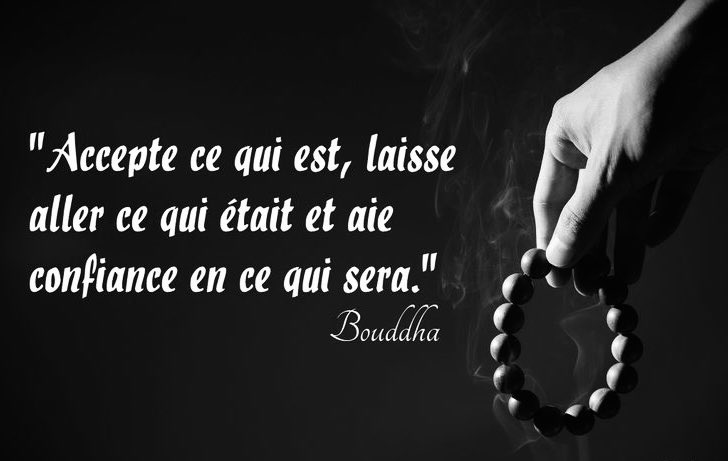 "Accepte ce qui est, laisse aller ce qui était et aie confiance en ce qui sera."

Bouddha